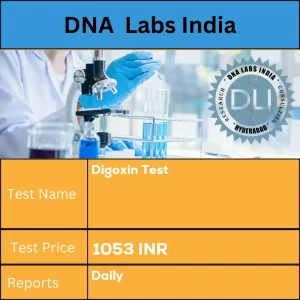 DNA Labs India

DNA LABS INDIA
RESEARCH
CONSULTING
HYDERABAD
DLI

| Test Name | Digoxin Test |
|---|---|
| Test Price | 1053 INR |
| Reports | Daily |